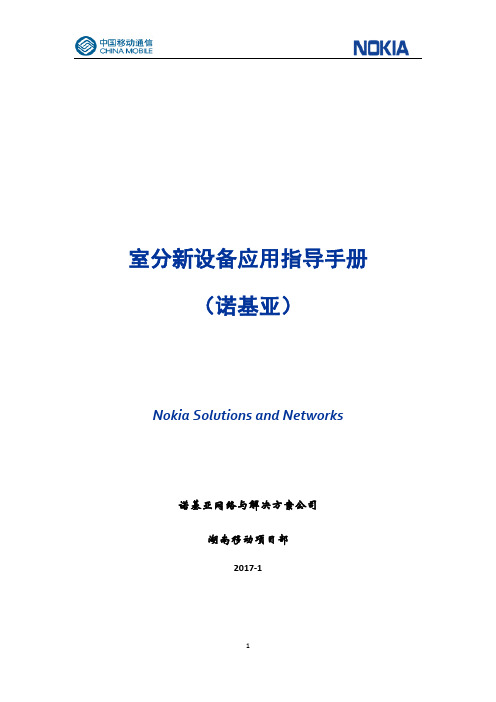 中国移动通信
CHINA MOBILE

NOKIA

室分新设备应用指导手册

（诺基亚）

Nokia Solutions and Networks

诺基亚网络与解决方案公司

湖南移动项目部

2017-1

1